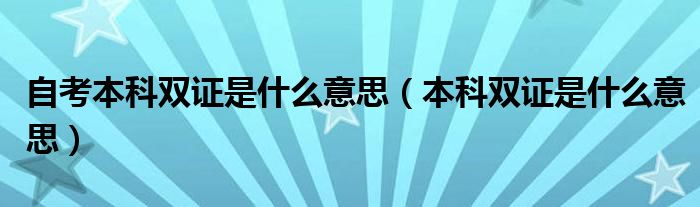 自考本科双证是什么意思（本科双证是什么意思）